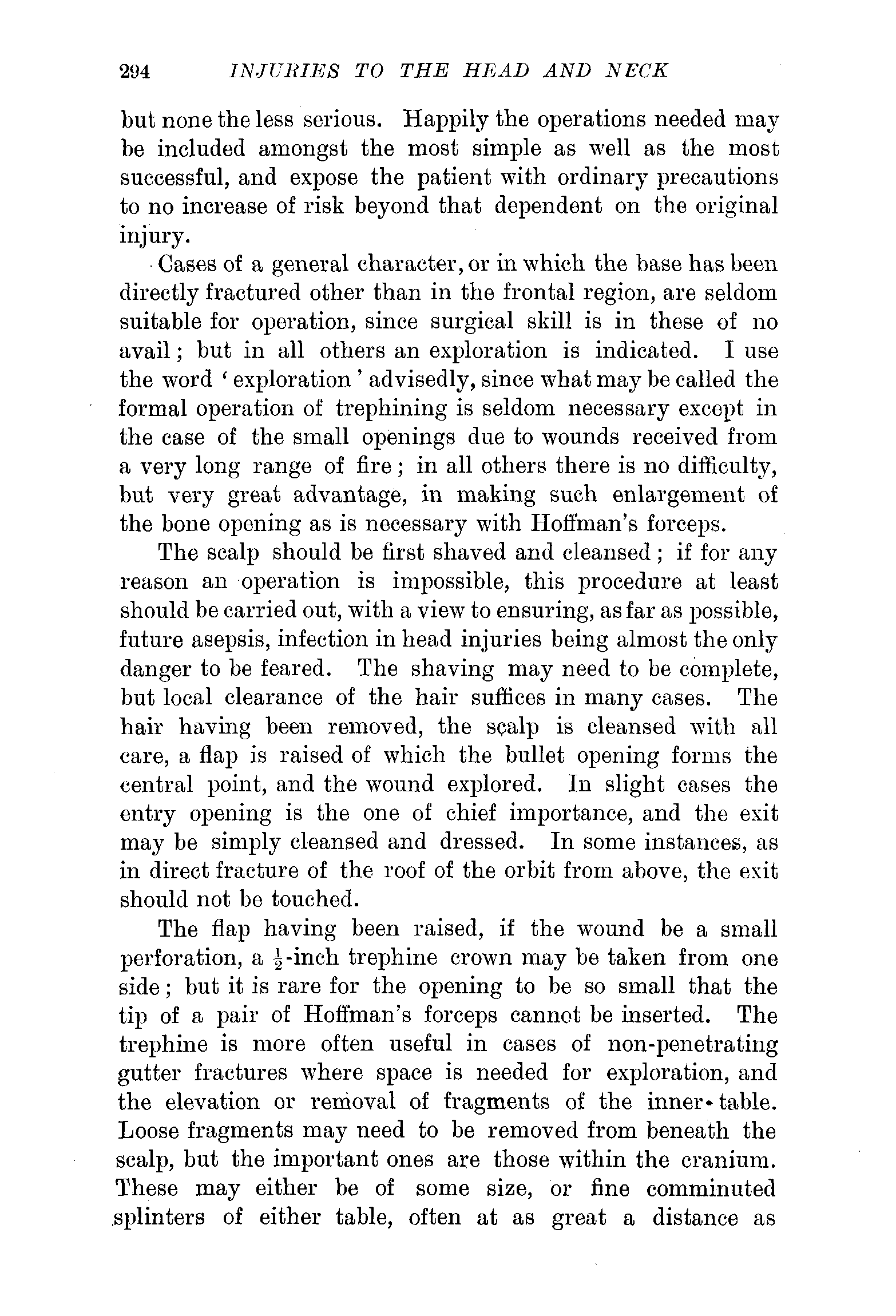 294 INJURIES TO THE HEAD AND NECK

but none the less serious. Happily the operations needed may be included amongst the most simple as well as the most successful, and expose the patient with ordinary precautions to no increase of risk beyond that dependent on the original injury.

Cases of a general character, or in which the base has been directly fractured other than in the frontal region, are seldom suitable for operation, since surgical skill is in these of no avail; but in all others an exploration is indicated. I use the word 'exploration' advisedly, since what may be called the formal operation of trephining is seldom necessary except in the case of the small openings due to wounds received from a very long range of fire; in all others there is no difficulty, but very great advantage, in making such enlargement of the bone opening as is necessary with Hoffman's forceps.

The scalp should be first shaved and cleansed; if for any reason an operation is impossible, this procedure at least should be carried out, with a view to ensuring, as far as possible, future asepsis, infection in head injuries being almost the only danger to be feared. The shaving may need to be complete, but local clearance of the hair suffices in many cases. The hair having been removed, the scalp is cleansed with all care, a flap is raised of which the bullet opening forms the central point, and the wound explored. In slight cases the entry opening is the one of chief importance, and the exit may be simply cleansed and dressed. In some instances, as in direct fracture of the roof of the orbit from above, the exit should not be touched.

The flap having been raised, if the wound be a small perforation, a $\frac{1}{2}$-inch trephine crown may be taken from one side; but it is rare for the opening to be so small that the tip of a pair of Hoffman's forceps cannot be inserted. The trephine is more often useful in cases of non-penetrating gutter fractures where space is needed for exploration, and the elevation or removal of fragments of the inner table. Loose fragments may need to be removed from beneath the scalp, but the important ones are those within the cranium. These may either be of some size, or fine comminuted splinters of either table, often at as great a distance as